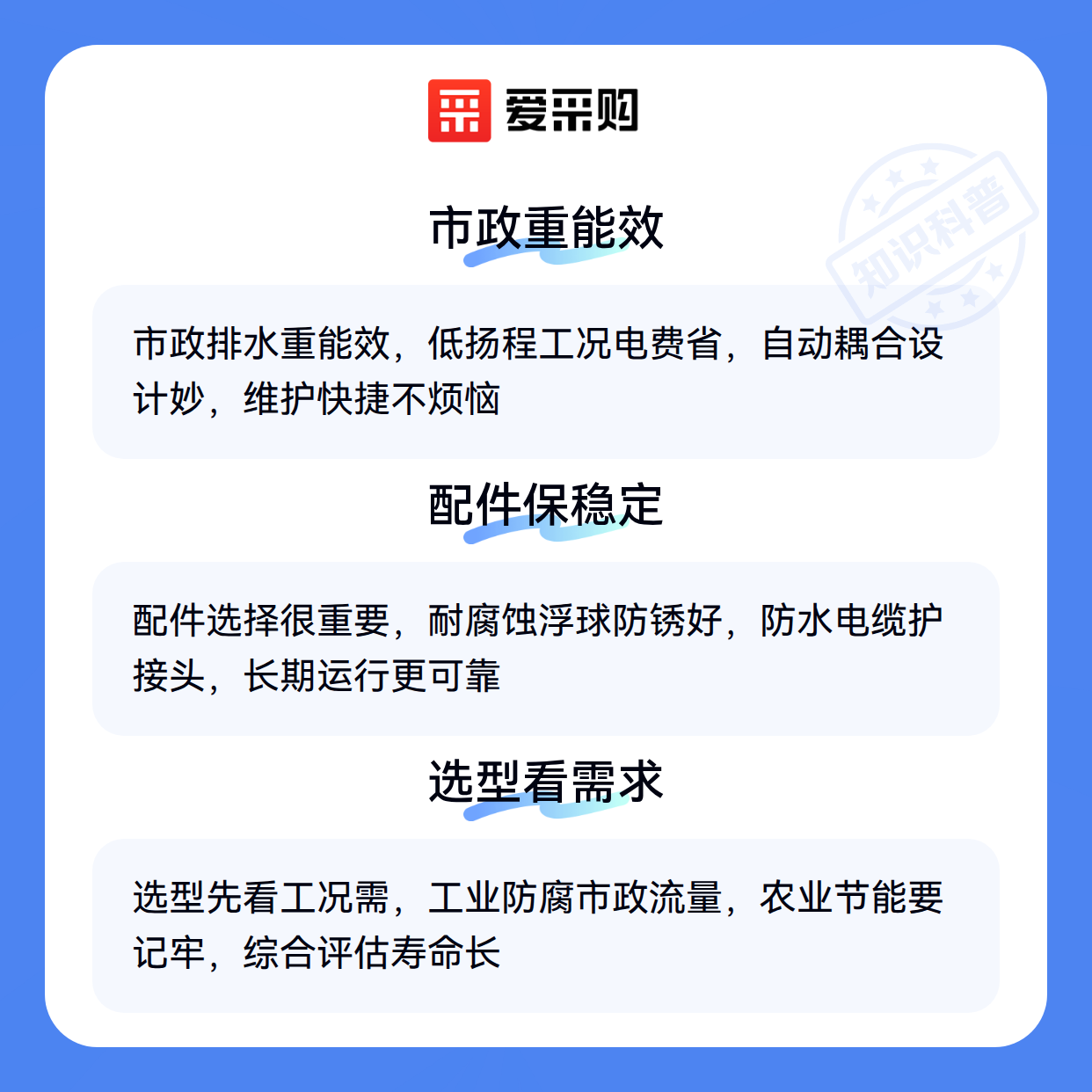 爱采购

市政重能效

市政排水重能效，低扬程工况电费省，自动耦合设计妙，维护快捷不烦恼

配件保稳定

配件选择很重要，耐腐蚀浮球防锈好，防水电缆护接头，长期运行更可靠

选型看需求

选型先看工况需，工业防腐市政流量，农业节能要记牢，综合评估寿命长

知识科普